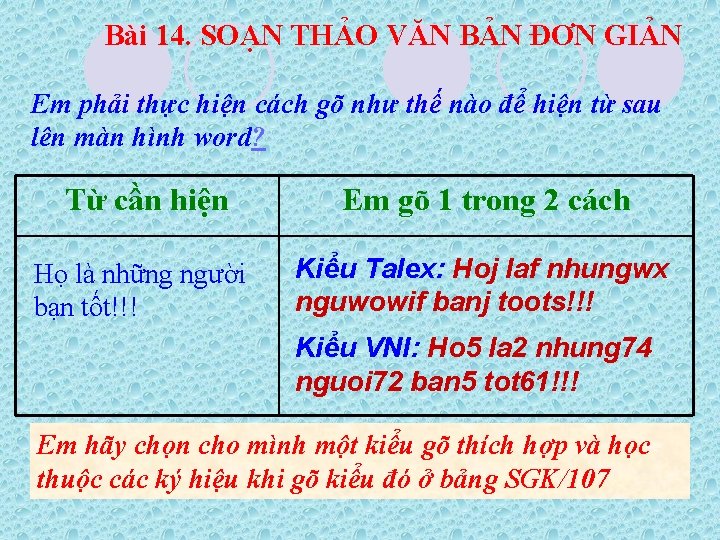 Bài 14. SOẠN THẢO VĂN BẢN ĐƠN GIẢN

Em phải thực hiện cách gõ như thế nào để hiện từ sau lên màn hình word?

| Từ cần hiện | Em gõ 1 trong 2 cách |
|---|---|
| Họ là những người bạn tốt!!! | Kiểu Talex: Hoj laf nhungwx nguwowif banj toots!!! Kiểu VNI: Ho5 la2 nhung74 nguoi72 ban5 tot61!!! |

Em hãy chọn cho mình một kiểu gõ thích hợp và học thuộc các ký hiệu khi gõ kiểu đó ở bảng SGK/107